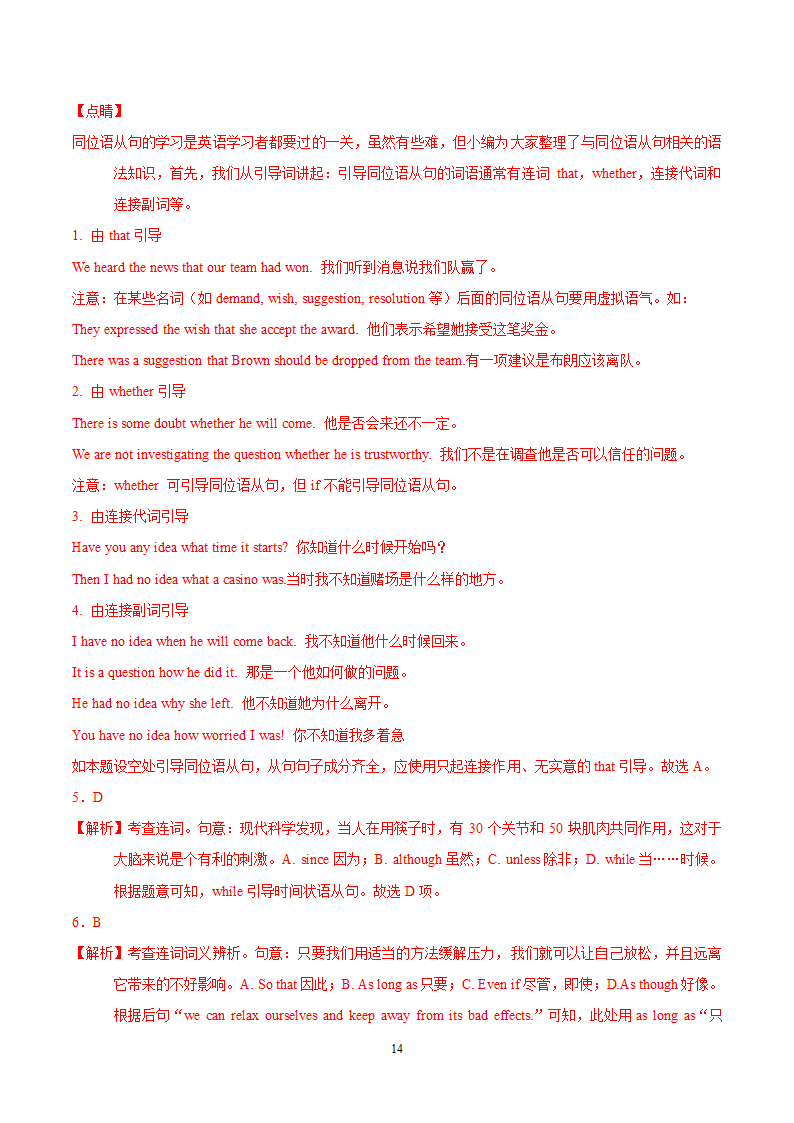 【点睛】

同位语从句的学习是英语学习者都要过的一关，虽然有些难，但小编为大家整理了与同位语从句相关的语法知识，首先，我们从引导词讲起：引导同位语从句的词语通常有连词 that，whether，连接代词和连接副词等。

1. 由 that 引导

We heard the news that our team had won. 我们听到消息说我们队赢了。

注意：在某些名词（如 demand, wish, suggestion, resolution 等）后面的同位语从句要用虚拟语气。如：

They expressed the wish that she accept the award. 他们表示希望她接受这笔奖金。

There was a suggestion that Brown should be dropped from the team.有一项建议是布朗应该离队。

2. 由 whether 引导

There is some doubt whether he will come. 他是否会来还不一定。

We are not investigating the question whether he is trustworthy. 我们不是在调查他是否可以信任的问题。

注意：whether 可引导同位语从句，但 if 不能引导同位语从句。

3. 由连接代词引导

Have you any idea what time it starts? 你知道什么时候开始吗？

Then I had no idea what a casino was.当时我不知道赌场是什么样的地方。

4. 由连接副词引导

I have no idea when he will come back. 我不知道他什么时候回来。

It is a question how he did it. 那是一个他如何做的问题。

He had no idea why she left. 他不知道她为什么离开。

You have no idea how worried I was! 你不知道我多着急

如本题设空处引导同位语从句，从句句子成分齐全，应使用只起连接作用、无实意的 that 引导。故选 A。

5．D

【解析】考查连词。句意：现代科学发现，当人在用筷子时，有 30 个关节和 50 块肌肉共同作用，这对于大脑来说是个有利的刺激。A. since 因为；B. although 虽然；C. unless 除非；D. while 当……时候。根据题意可知，while 引导时间状语从句。故选 D 项。

6．B

【解析】考查连词词义辨析。句意：只要我们用适当的方法缓解压力，我们就可以让自己放松，并且远离它带来的不好影响。A. So that 因此；B. As long as 只要；C. Even if 尽管，即使；D.As though 好像。根据后句“we can relax ourselves and keep away from its bad effects.”可知，此处用 as long as“只

14